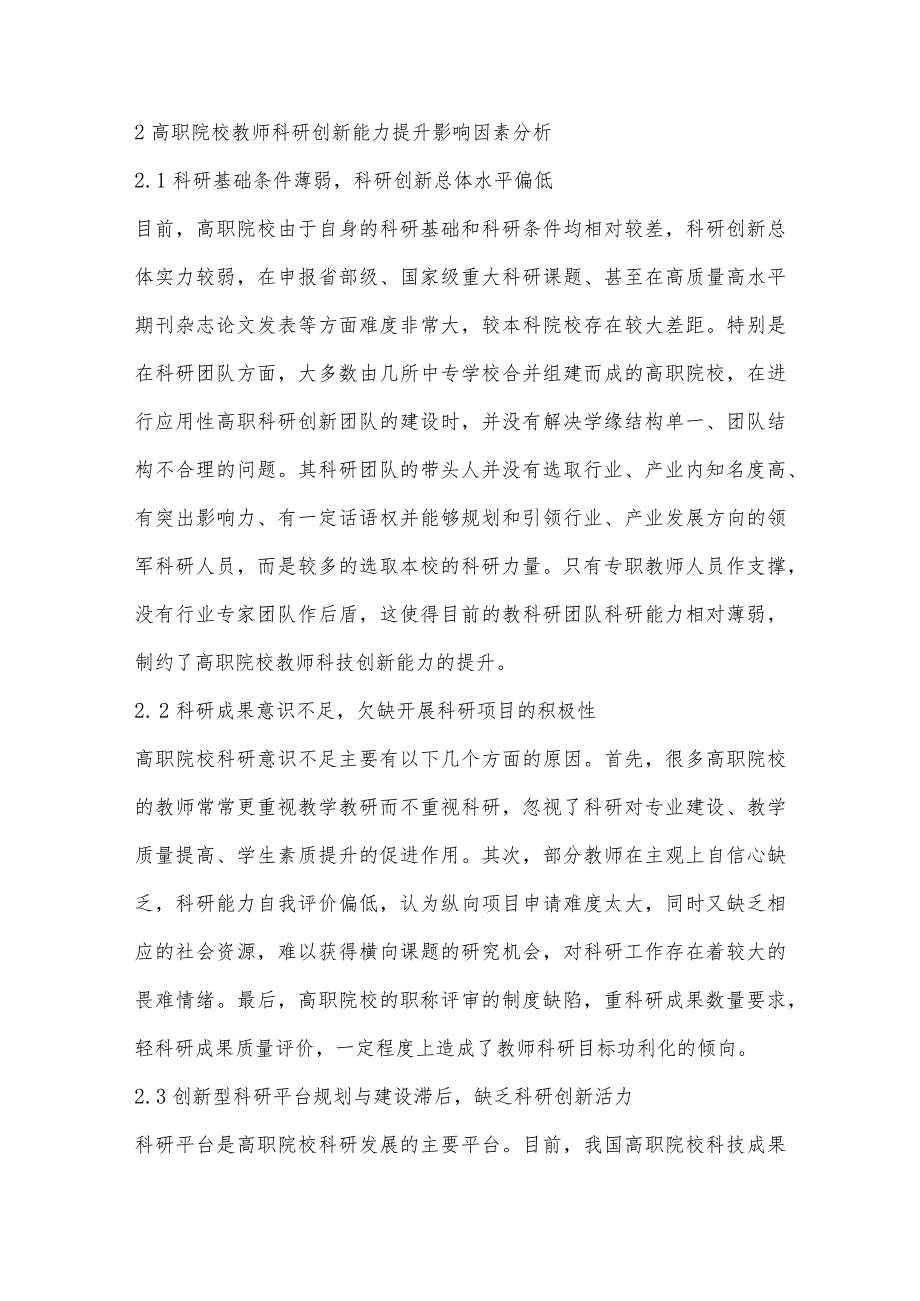 2 高职院校教师科研创新能力提升影响因素分析

2.1 科研基础条件薄弱，科研创新总体水平偏低

目前，高职院校由于自身的科研基础和科研条件均相对较差，科研创新总体实力较弱，在申报省部级、国家级重大科研课题、甚至在高质量高水平期刊杂志论文发表等方面难度非常大，较本科院校存在较大差距。特别是在科研团队方面，大多数由几所中专学校合并组建而成的高职院校，在进行应用性高职科研创新团队的建设时，并没有解决学缘结构单一、团队结构不合理的问题。其科研团队的带头人并没有选取行业、产业内知名度高、有突出影响力、有一定话语权并能够规划和引领行业、产业发展方向的领军科研人员，而是较多的选取本校的科研力量。只有专职教师人员作支撑，没有行业专家团队作后盾，这使得目前的教科研团队科研能力相对薄弱，制约了高职院校教师科技创新能力的提升。

2.2 科研成果意识不足，欠缺开展科研项目的积极性

高职院校科研意识不足主要有以下几个方面的原因。首先，很多高职院校的教师常常更重视教学教研而不重视科研，忽视了科研对专业建设、教学质量提高、学生素质提升的促进作用。其次，部分教师在主观上自信心缺乏，科研能力自我评价偏低，认为纵向项目申请难度太大，同时又缺乏相应的社会资源，难以获得横向课题的研究机会，对科研工作存在着较大的畏难情绪。最后，高职院校的职称评审的制度缺陷，重科研成果数量要求，轻科研成果质量评价，一定程度上造成了教师科研目标功利化的倾向。

2.3 创新型科研平台规划与建设滞后，缺乏科研创新活力

科研平台是高职院校科研发展的主要平台。目前，我国高职院校科技成果